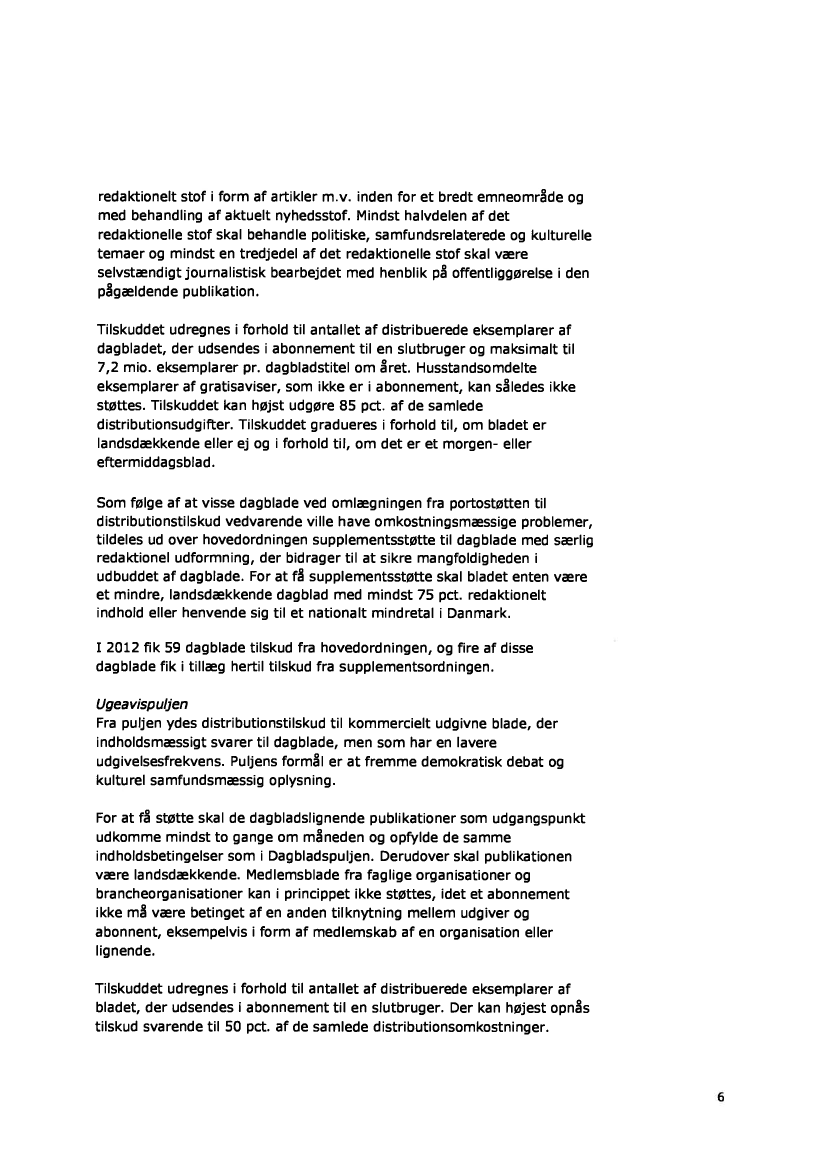 redaktionelt stof i form af artikler m.v. inden for et bredt emneområde og med behandling af aktuelt nyhedsstof. Mindst halvdelen af det redaktionelle stof skal behandle politiske, samfundsrelaterede og kulturelle temaer og mindst en tredjedel af det redaktionelle stof skal være selvstændigt journalistisk bearbejdet med henblik på offentliggørelse i den pågældende publikation.

Tilskuddet udregnes i forhold til antallet af distribuerede eksemplarer af dagbladet, der udsendes i abonnement til en slutbruger og maksimalt til 7,2 mio. eksemplarer pr. dagbladstitel om året. Husstandsomdelte eksemplarer af gratisaviser, som ikke er i abonnement, kan således ikke støttes. Tilskuddet kan højst udgøre 85 pct. af de samlede distributionsudgifter. Tilskuddet gradueres i forhold til, om bladet er landsdækkende eller ej og i forhold til, om det er et morgen- eller eftermiddagsblad.

Som følge af at visse dagblade ved omlægningen fra portostøtten til distributionstilskud vedvarende ville have omkostningsmæssige problemer, tildeles ud over hovedordningen supplementsstøtte til dagblade med særlig redaktionel udformning, der bidrager til at sikre mangfoldigheden i udbuddet af dagblade. For at få supplementsstøtte skal bladet enten være et mindre, landsdækkende dagblad med mindst 75 pct. redaktionelt indhold eller henvende sig til et nationalt mindretal i Danmark.

I 2012 fik 59 dagblade tilskud fra hovedordningen, og fire af disse dagblade fik i tillæg hertil tilskud fra supplementsordningen.

Ugeavispuljen
Fra puljen ydes distributionstilskud til kommercielt udgivne blade, der indholdsmæssigt svarer til dagblade, men som har en lavere udgivelsesfrekvens. Puljens formål er at fremme demokratisk debat og kulturel samfundsmæssig oplysning.

For at få støtte skal de dagbladslignende publikationer som udgangspunkt udkomme mindst to gange om måneden og opfylde de samme indholdsbetingelser som i Dagbladspuljen. Derudover skal publikationen være landsdækkende. Medlemsblade fra faglige organisationer og brancheorganisationer kan i princippet ikke støttes, idet et abonnement ikke må være betinget af en anden tilknytning mellem udgiver og abonnent, eksempelvis i form af medlemskab af en organisation eller lignende.

Tilskuddet udregnes i forhold til antallet af distribuerede eksemplarer af bladet, der udsendes i abonnement til en slutbruger. Der kan højest opnås tilskud svarende til 50 pct. af de samlede distributionsomkostninger.

6